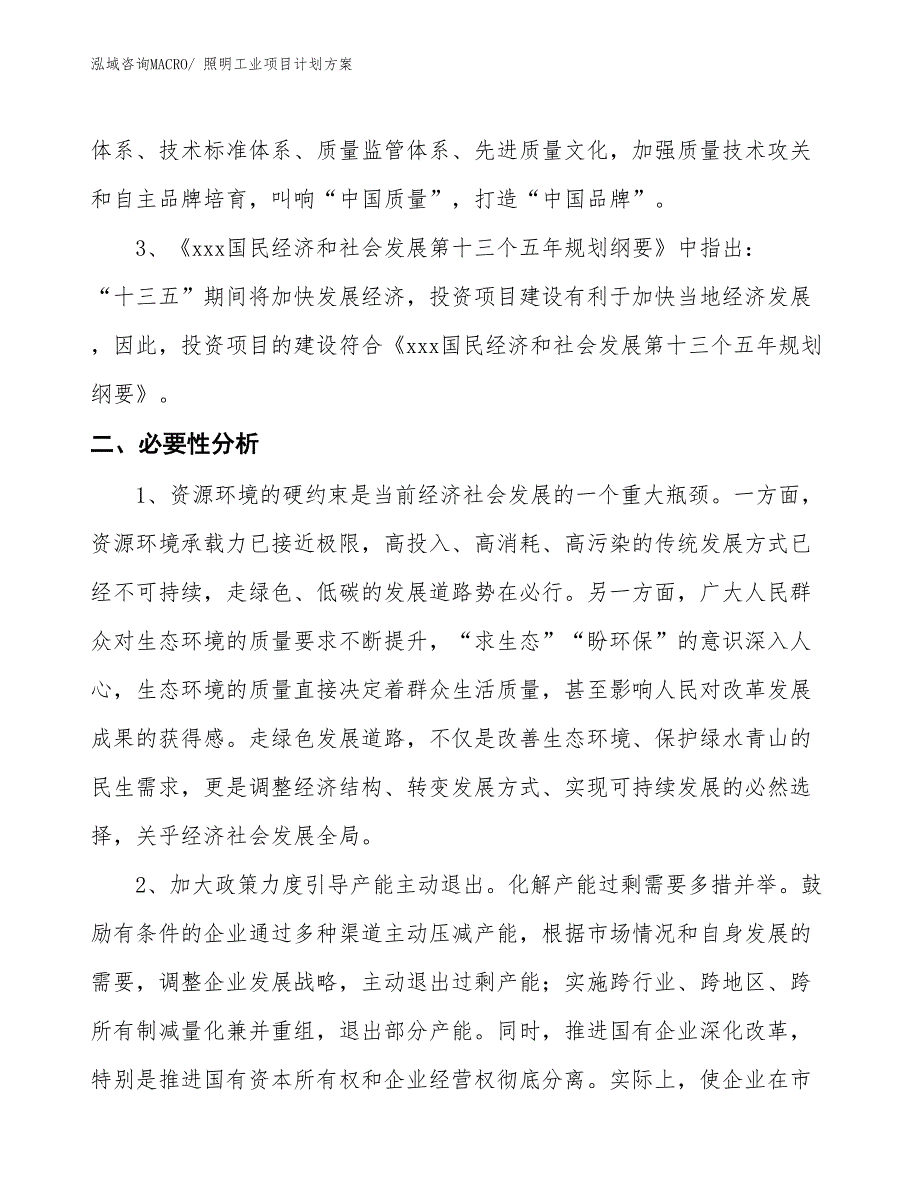 泓域咨询MACRO/ 照明工业项目计划方案

体系、技术标准体系、质量监管体系、先进质量文化，加强质量技术攻关和自主品牌培育，叫响“中国质量”，打造“中国品牌”。

3、《xxx国民经济和社会发展第十三个五年规划纲要》中指出：“十三五”期间将加快发展经济，投资项目建设有利于加快当地经济发展，因此，投资项目的建设符合《xxx国民经济和社会发展第十三个五年规划纲要》。

二、必要性分析

1、资源环境的硬约束是当前经济社会发展的一个重大瓶颈。一方面，资源环境承载力已接近极限，高投入、高消耗、高污染的传统发展方式已经不可持续，走绿色、低碳的发展道路势在必行。另一方面，广大人民群众对生态环境的质量要求不断提升，“求生态”“盼环保”的意识深入人心，生态环境的质量直接决定着群众生活质量，甚至影响人民对改革发展成果的获得感。走绿色发展道路，不仅是改善生态环境、保护绿水青山的民生需求，更是调整经济结构、转变发展方式、实现可持续发展的必然选择，关乎经济社会发展全局。

2、加大政策力度引导产能主动退出。化解产能过剩需要多措并举。鼓励有条件的企业通过多种渠道主动压减产能，根据市场情况和自身发展的需要，调整企业发展战略，主动退出过剩产能；实施跨行业、跨地区、跨所有制减量化兼并重组，退出部分产能。同时，推进国有企业深化改革，特别是推进国有资本所有权和企业经营权彻底分离。实际上，使企业在市